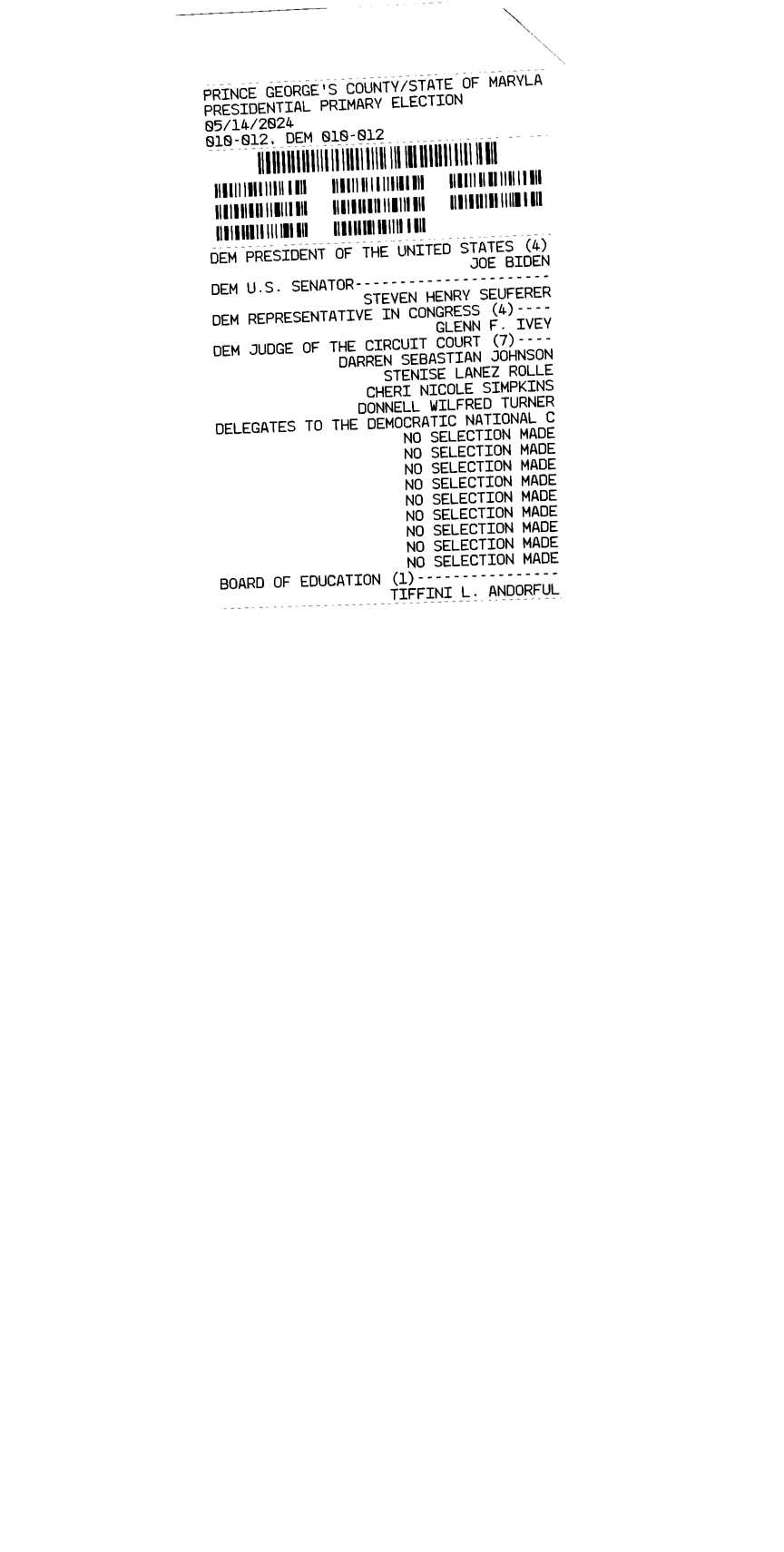 PRINCE GEORGE'S COUNTY/STATE OF MARYLA
PRESIDENTIAL PRIMARY ELECTION
05/14/2024
010-012, DEM 010-012

DEM PRESIDENT OF THE UNITED STATES (4)
JOE BIDEN

DEM U.S. SENATOR----------------------
STEVEN HENRY SEUFERER

DEM REPRESENTATIVE IN CONGRESS (4)----
GLENN F. IVEY

DEM JUDGE OF THE CIRCUIT COURT (7)----
DARREN SEBASTIAN JOHNSON
STENISE LANEZ ROLLE
CHERI NICOLE SIMPKINS
DONNELL WILFRED TURNER

DELEGATES TO THE DEMOCRATIC NATIONAL C
NO SELECTION MADE
NO SELECTION MADE
NO SELECTION MADE
NO SELECTION MADE
NO SELECTION MADE
NO SELECTION MADE
NO SELECTION MADE
NO SELECTION MADE
NO SELECTION MADE

BOARD OF EDUCATION (1)----------------
TIFFINI L. ANDORFUL